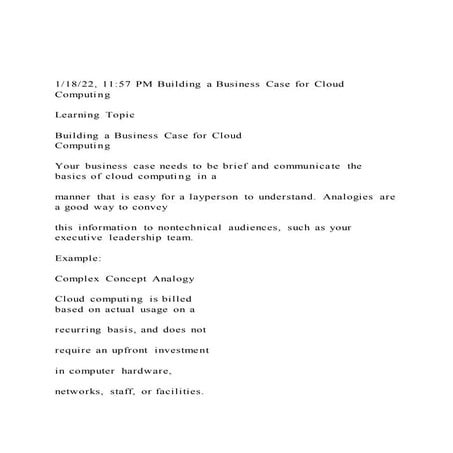 1/18/22, 11:57 PM Building a Business Case for Cloud Computing

Learning Topic

Building a Business Case for Cloud Computing

Your business case needs to be brief and communicate the basics of cloud computing in a

manner that is easy for a layperson to understand. Analogies are a good way to convey

this information to nontechnical audiences, such as your executive leadership team.

Example:

Complex Concept Analogy

Cloud computing is billed based on actual usage on a

recurring basis, and does not

require an upfront investment

in computer hardware,

networks, staff, or facilities.